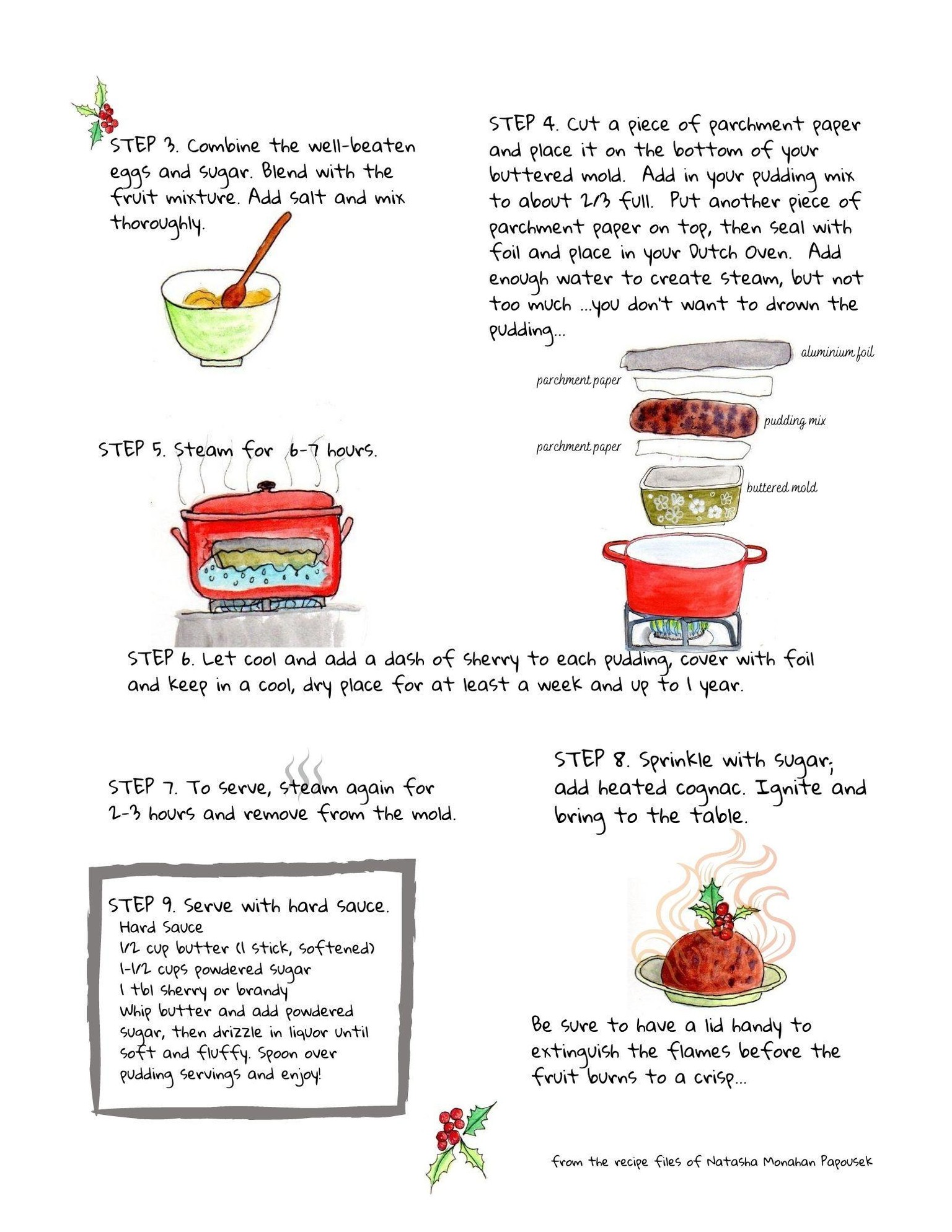 STEP 3. Combine the well-beaten eggs and sugar. Blend with the fruit mixture. Add salt and mix thoroughly.

STEP 4. Cut a piece of parchment paper and place it on the bottom of your buttered mold. Add in your pudding mix to about 2/3 full. Put another piece of parchment paper on top, then seal with foil and place in your Dutch Oven. Add enough water to create steam, but not too much ...you don't want to drown the pudding...

aluminium foil
parchment paper
pudding mix
parchment paper
buttered mold

STEP 5. Steam for 6-7 hours.

STEP 6. Let cool and add a dash of sherry to each pudding, cover with foil and keep in a cool, dry place for at least a week and up to 1 year.

STEP 7. To serve, steam again for 2-3 hours and remove from the mold.

STEP 8. Sprinkle with sugar; add heated cognac. Ignite and bring to the table.

STEP 9. Serve with hard sauce.
Hard Sauce
1/2 cup butter (1 stick, softened)
1-1/2 cups powdered sugar
1 tbl sherry or brandy
Whip butter and add powdered sugar, then drizzle in liquor until soft and fluffy. Spoon over pudding servings and enjoy!

Be sure to have a lid handy to extinguish the flames before the fruit burns to a crisp...

from the recipe files of Natasha Monahan Papousek